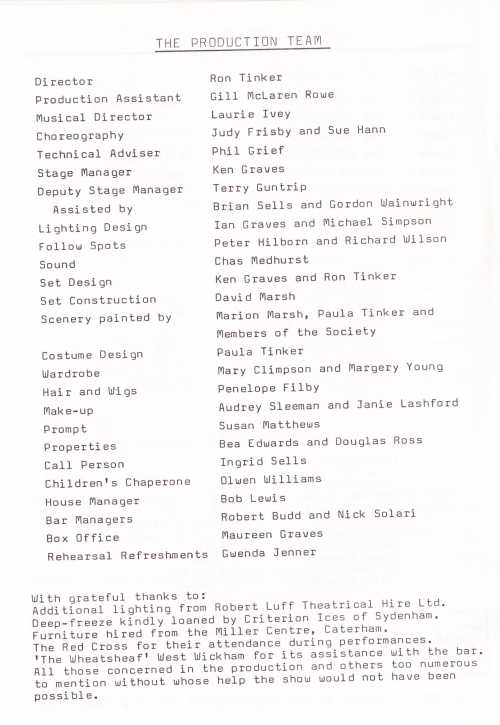 THE PRODUCTION TEAM

| | |
|---|---|
| Director | Ron Tinker |
| Production Assistant | Gill McLaren Rowe |
| Musical Director | Laurie Ivey |
| Choreography | Judy Frisby and Sue Hann |
| Technical Adviser | Phil Grief |
| Stage Manager | Ken Graves |
| Deputy Stage Manager | Terry Guntrip |
| Assisted by | Brian Sells and Gordon Wainwright |
| Lighting Design | Ian Graves and Michael Simpson |
| Follow Spots | Peter Hilborn and Richard Wilson |
| Sound | Chas Medhurst |
| Set Design | Ken Graves and Ron Tinker |
| Set Construction | David Marsh |
| Scenery painted by | Marion Marsh, Paula Tinker and Members of the Society |
| Costume Design | Paula Tinker |
| Wardrobe | Mary Climpson and Margery Young |
| Hair and Wigs | Penelope Filby |
| Make-up | Audrey Sleeman and Janie Lashford |
| Prompt | Susan Matthews |
| Properties | Bea Edwards and Douglas Ross |
| Call Person | Ingrid Sells |
| Children's Chaperone | Olwen Williams |
| House Manager | Bob Lewis |
| Bar Managers | Robert Budd and Nick Solari |
| Box Office | Maureen Graves |
| Rehearsal Refreshments | Gwenda Jenner |

With grateful thanks to:
Additional lighting from Robert Luff Theatrical Hire Ltd.
Deep-freeze kindly loaned by Criterion Ices of Sydenham.
Furniture hired from the Miller Centre, Caterham.
The Red Cross for their attendance during performances.
'The Wheatsheaf' West Wickham for its assistance with the bar.
All those concerned in the production and others too numerous to mention without whose help the show would not have been possible.